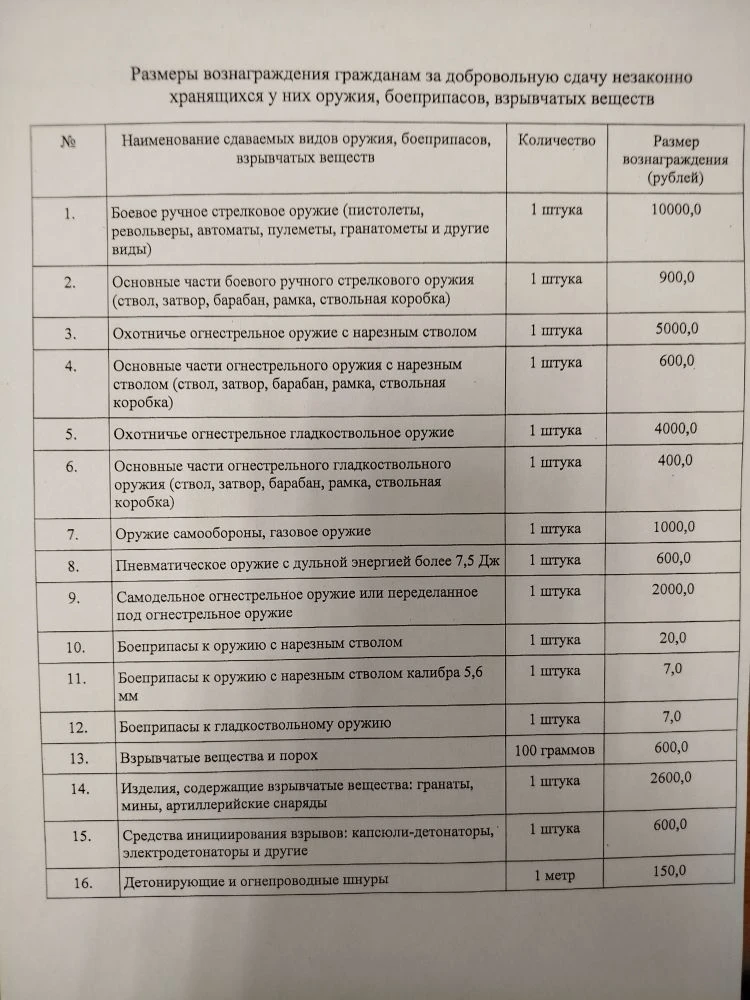 Размеры вознаграждения гражданам за добровольную сдачу незаконно хранящихся у них оружия, боеприпасов, взрывчатых веществ

| № | Наименование сдаваемых видов оружия, боеприпасов, взрывчатых веществ | Количество | Размер вознаграждения (рублей) |
|---|---|---|---|
| 1. | Боевое ручное стрелковое оружие (пистолеты, револьверы, автоматы, пулеметы, гранатометы и другие виды) | 1 штука | 10000,0 |
| 2. | Основные части боевого ручного стрелкового оружия (ствол, затвор, барабан, рамка, ствольная коробка) | 1 штука | 900,0 |
| 3. | Охотничье огнестрельное оружие с нарезным стволом | 1 штука | 5000,0 |
| 4. | Основные части огнестрельного оружия с нарезным стволом (ствол, затвор, барабан, рамка, ствольная коробка) | 1 штука | 600,0 |
| 5. | Охотничье огнестрельное гладкоствольное оружие | 1 штука | 4000,0 |
| 6. | Основные части огнестрельного гладкоствольного оружия (ствол, затвор, барабан, рамка, ствольная коробка) | 1 штука | 400,0 |
| 7. | Оружие самообороны, газовое оружие | 1 штука | 1000,0 |
| 8. | Пневматическое оружие с дульной энергией более 7,5 Дж | 1 штука | 600,0 |
| 9. | Самодельное огнестрельное оружие или переделанное под огнестрельное оружие | 1 штука | 2000,0 |
| 10. | Боеприпасы к оружию с нарезным стволом | 1 штука | 20,0 |
| 11. | Боеприпасы к оружию с нарезным стволом калибра 5,6 мм | 1 штука | 7,0 |
| 12. | Боеприпасы к гладкоствольному оружию | 1 штука | 7,0 |
| 13. | Взрывчатые вещества и порох | 100 граммов | 600,0 |
| 14. | Изделия, содержащие взрывчатые вещества: гранаты, мины, артиллерийские снаряды | 1 штука | 2600,0 |
| 15. | Средства инициирования взрывов: капсюли-детонаторы, электродетонаторы и другие | 1 штука | 600,0 |
| 16. | Детонирующие и огнепроводные шнуры | 1 метр | 150,0 |